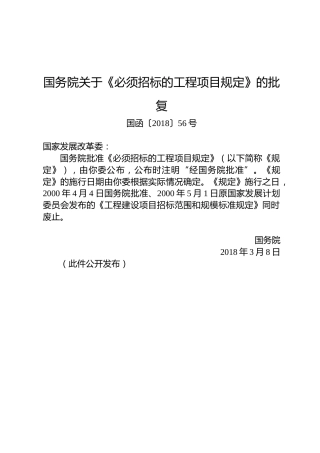 国务院关于《必须招标的工程项目规定》的批复

国函〔2018〕56号

国家发展改革委：

国务院批准《必须招标的工程项目规定》（以下简称《规定》），由你委公布，公布时注明"经国务院批准"。《规定》的施行日期由你委根据实际情况确定。《规定》施行之日，2000年4月4日国务院批准、2000年5月1日原国家发展计划委员会发布的《工程建设项目招标范围和规模标准规定》同时废止。

国务院

2018年3月8日

（此件公开发布）